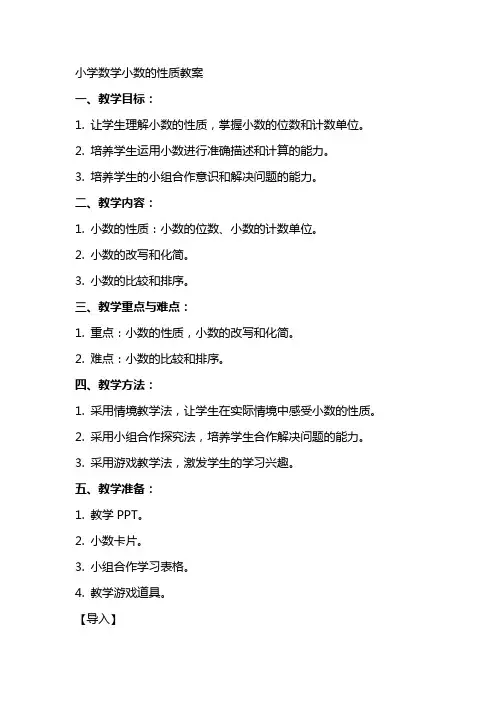 小学数学小数的性质教案

一、教学目标：

1. 让学生理解小数的性质，掌握小数的位数和计数单位。

2. 培养学生运用小数进行准确描述和计算的能力。

3. 培养学生的小组合作意识和解决问题的能力。

二、教学内容：

1. 小数的性质：小数的位数、小数的计数单位。

2. 小数的改写和化简。

3. 小数的比较和排序。

三、教学重点与难点：

1. 重点：小数的性质，小数的改写和化简。

2. 难点：小数的比较和排序。

四、教学方法：

1. 采用情境教学法，让学生在实际情境中感受小数的性质。

2. 采用小组合作探究法，培养学生合作解决问题的能力。

3. 采用游戏教学法，激发学生的学习兴趣。

五、教学准备：

1. 教学 PPT。

2. 小数卡片。

3. 小组合作学习表格。

4. 教学游戏道具。

【导入】